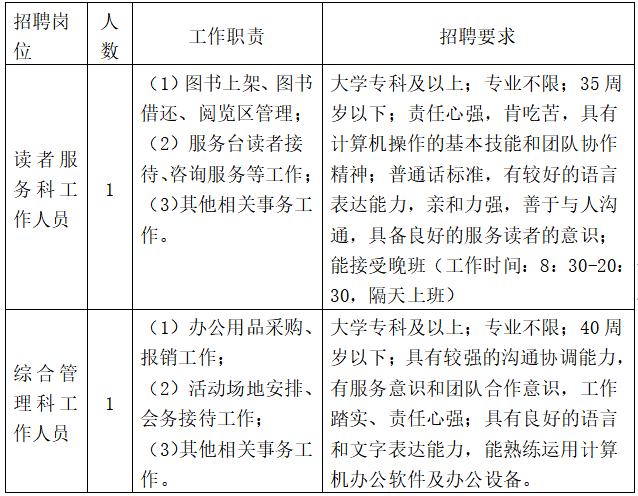 | 招聘岗位 | 人数 | 工作职责 | 招聘要求 |
|---|---|---|---|
| 读者服务科工作人员 | 1 | （1）图书上架、图书借还、阅览区管理；（2）服务台读者接待、咨询服务等工作；（3）其他相关事务工作。 | 大学专科及以上；专业不限；35周岁以下；责任心强，肯吃苦，具有计算机操作的基本技能和团队协作精神；普通话标准，有较好的语言表达能力，亲和力强，善于与人沟通，具备良好的服务读者的意识；能接受晚班（工作时间：8：30-20：30，隔天上班） |
| 综合管理科工作人员 | 1 | （1）办公用品采购、报销工作；（2）活动场地安排、会务接待工作；（3）其他相关事务工作。 | 大学专科及以上；专业不限；40周岁以下；具有较强的沟通协调能力，有服务意识和团队合作意识，工作踏实、责任心强；具有良好的语言和文字表达能力，能熟练运用计算机办公软件及办公设备。 |